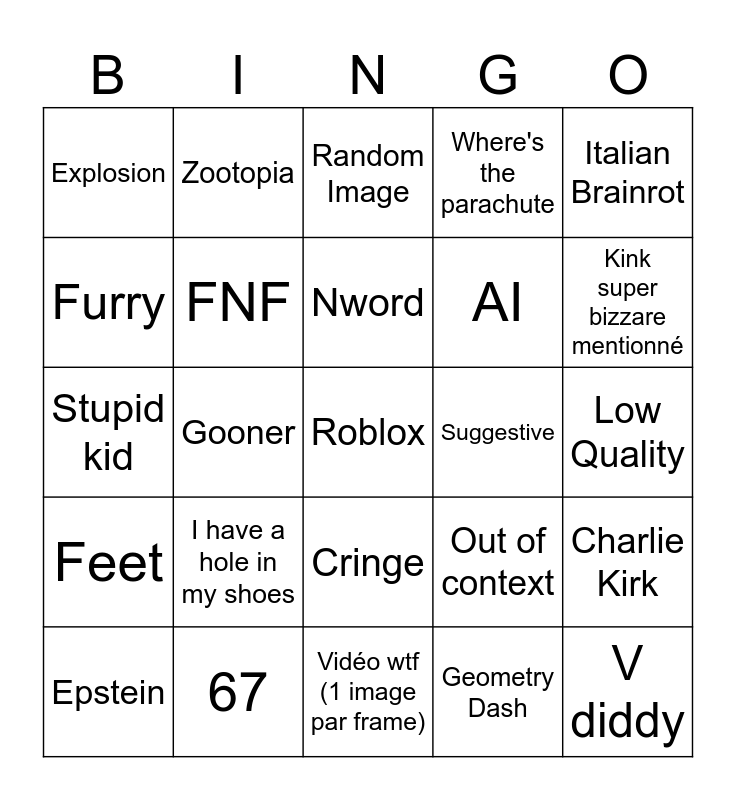 | B | I | N | G | O |
|---|---|---|---|---|
| Explosion | Zootopia | Random Image | Where's the parachute | Italian Brainrot |
| Furry | FNF | Nword | AI | Kink super bizzare mentionné |
| Stupid kid | Gooner | Roblox | Suggestive | Low Quality |
| Feet | I have a hole in my shoes | Cringe | Out of context | Charlie Kirk |
| Epstein | 67 | Vidéo wtf (1 image par frame) | Geometry Dash | V diddy |